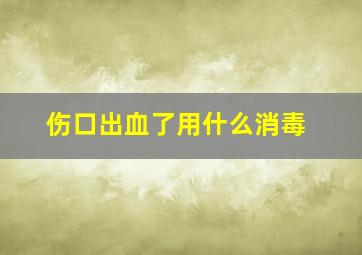 伤口出血了用什么消毒